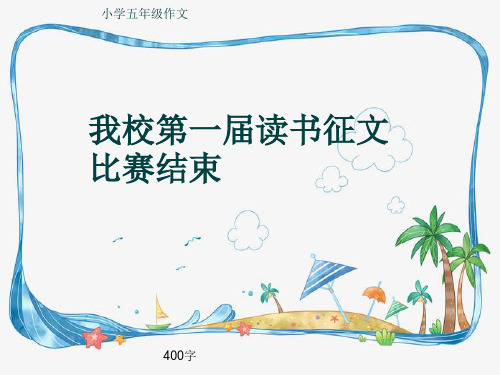 小学五年级作文

我校第一届读书征文比赛结束

400字